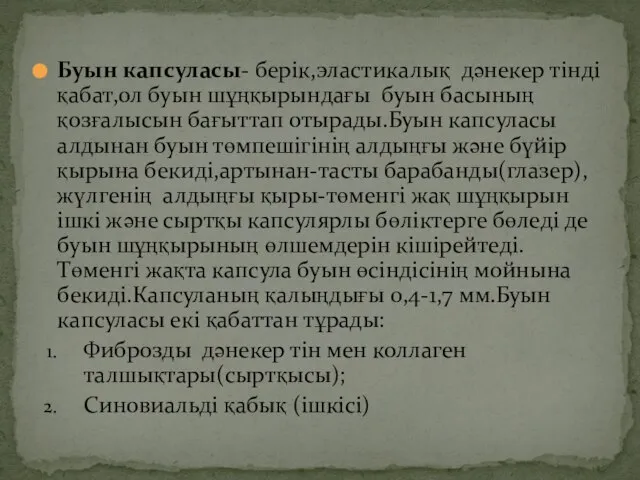 Буын капсуласы- берік,эластикалық дәнекер тінді қабат,ол буын шұңқырындағы буын басының қозғалысын бағыттап отырады.Буын капсуласы алдынан буын төмпешігінің алдыңғы және бүйір қырына бекиді,артынан-тасты барабанды(глазер), жүлгенің алдыңғы қыры-төменгі жақ шұңқырын ішкі және сыртқы капсулярлы бөліктерге бөледі де буын шұңқырының өлшемдерін кішірейтеді. Төменгі жақта капсула буын өсіндісінің мойнына бекиді.Капсуланың қалыңдығы 0,4-1,7 мм.Буын капсуласы екі қабаттан тұрады:

1. Фиброзды дәнекер тін мен коллаген талшықтары(сыртқысы);
2. Синовиальді қабық (ішкісі)